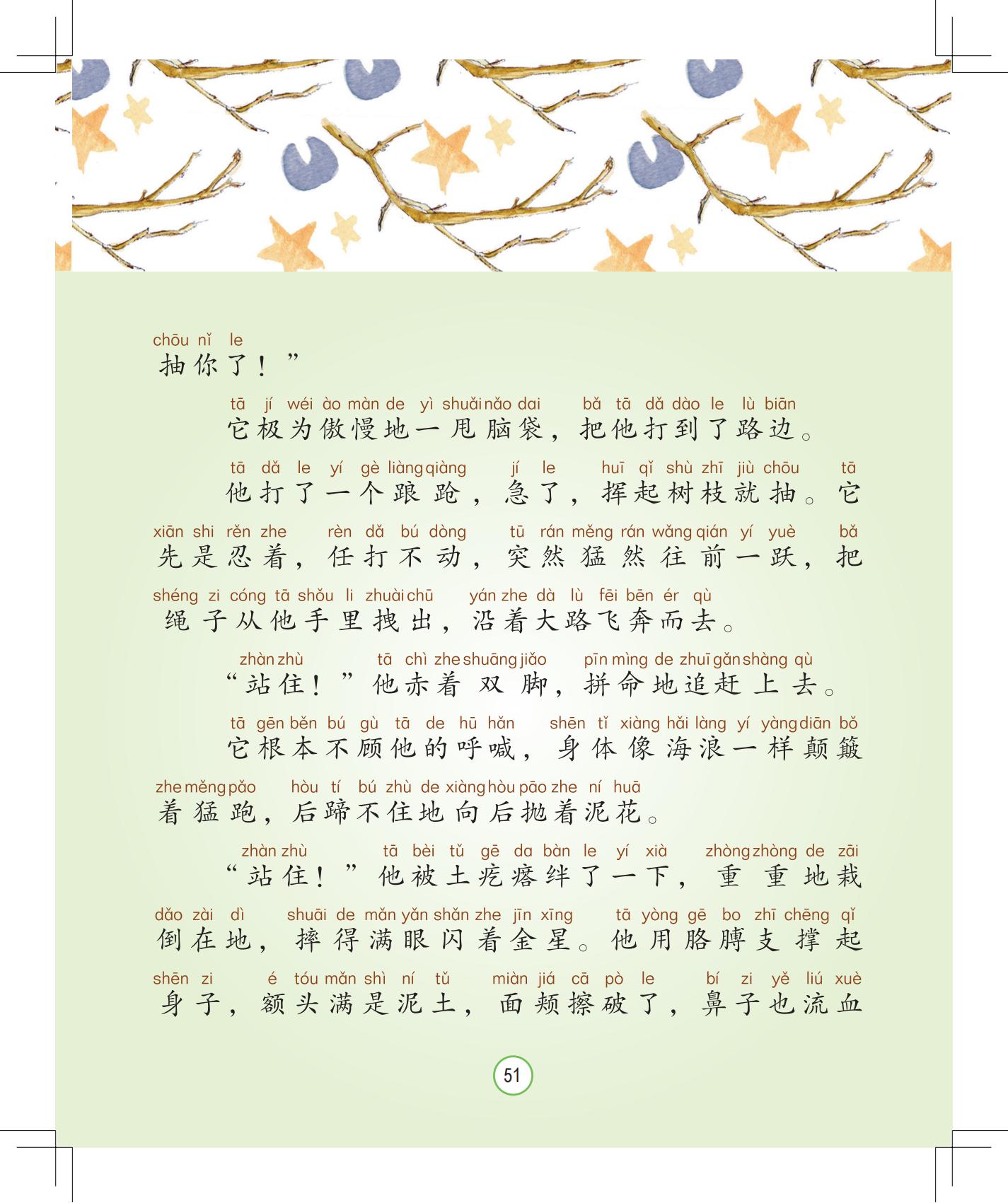 chōu nǐ le
抽你了！”

tā jí wéi ào màn de yì shuǎi nǎo dai bǎ tā dǎ dào le lù biān
它极为傲慢地一甩脑袋，把他打到了路边。

tā dǎ le yí gè liàng qiàng jí le huī qǐ shù zhī jiù chōu tā
他打了一个踉跄，急了，挥起树枝就抽。它

xiān shi rěn zhe rèn dǎ bú dòng tū rán měng rán wǎng qián yí yuè bǎ
先是忍着，任打不动，突然猛然往前一跃，把

shéng zi cóng tā shǒu li zhuài chū yán zhe dà lù fēi bēn ér qù
绳子从他手里拽出，沿着大路飞奔而去。

zhàn zhù tā chì zhe shuāng jiǎo pīn mìng de zhuī gǎn shàng qù
“站住！”他赤着双脚，拼命地追赶上去。

tā gēn běn bú gù tā de hū hǎn shēn tǐ xiàng hǎi làng yí yàng diān bǒ
它根本不顾他的呼喊，身体像海浪一样颠簸

zhe měng pǎo hòu tí bú zhù de xiàng hòu pāo zhe ní huā
着猛跑，后蹄不住地向后抛着泥花。

zhàn zhù tā bèi tǔ gē da bàn le yí xià zhòng zhòng de zāi
“站住！”他被土疙瘩绊了一下，重重地栽

dǎo zài dì shuāi de mǎn yǎn shǎn zhe jīn xīng tā yòng gē bo zhī chēng qǐ
倒在地，摔得满眼闪着金星。他用胳膊支撑起

shēn zi é tóu mǎn shì ní tǔ miàn jiá cā pò le bí zi yě liú xuè
身子，额头满是泥土，面颊擦破了，鼻子也流血

51